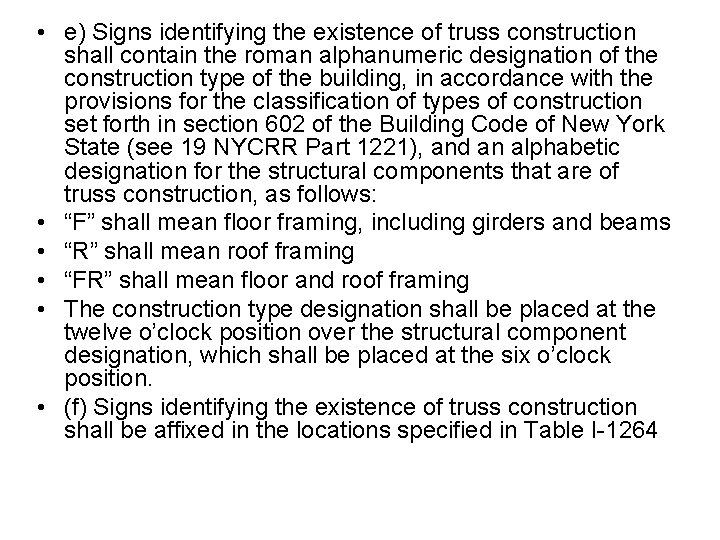 • e) Signs identifying the existence of truss construction shall contain the roman alphanumeric designation of the construction type of the building, in accordance with the provisions for the classification of types of construction set forth in section 602 of the Building Code of New York State (see 19 NYCRR Part 1221), and an alphabetic designation for the structural components that are of truss construction, as follows:
• "F" shall mean floor framing, including girders and beams
• "R" shall mean roof framing
• "FR" shall mean floor and roof framing
• The construction type designation shall be placed at the twelve o'clock position over the structural component designation, which shall be placed at the six o'clock position.
• (f) Signs identifying the existence of truss construction shall be affixed in the locations specified in Table I-1264